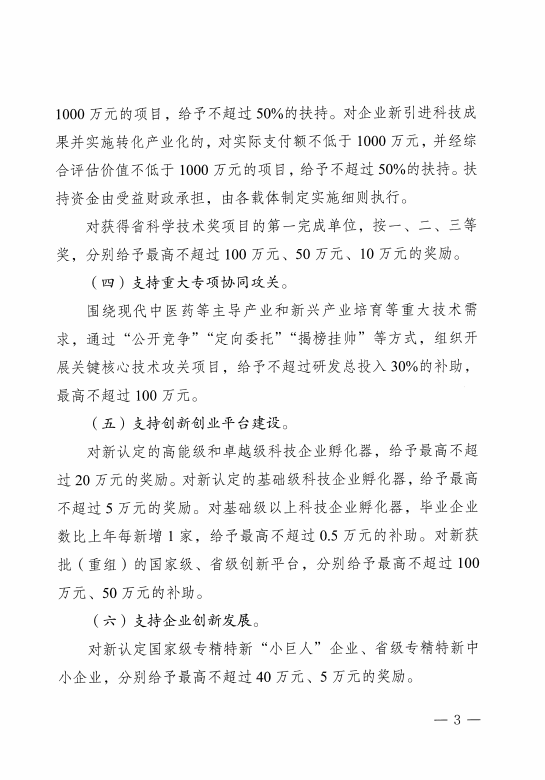 1000 万元的项目，给予不超过 50%的扶持。对企业新引进科技成果并实施转化产业化的，对实际支付额不低于 1000 万元，并经综合评估价值不低于 1000 万元的项目，给予不超过 50%的扶持。扶持资金由受益财政承担，由各载体制定实施细则执行。

对获得省科学技术奖项目的第一完成单位，按一、二、三等奖，分别给予最高不超过 100 万元、50 万元、10 万元的奖励。

（四）支持重大专项协同攻关。

围绕现代中医药等主导产业和新兴产业培育等重大技术需求，通过“公开竞争”“定向委托”“揭榜挂帅”等方式，组织开展关键核心技术攻关项目，给予不超过研发总投入 30%的补助，最高不超过 100 万元。

（五）支持创新创业平台建设。

对新认定的高能级和卓越级科技企业孵化器，给予最高不超过 20 万元的奖励。对新认定的基础级科技企业孵化器，给予最高不超过 5 万元的奖励。对基础级以上科技企业孵化器，毕业企业数比上年每新增 1 家，给予最高不超过 0.5 万元的补助。对新获批（重组）的国家级、省级创新平台，分别给予最高不超过 100 万元、50 万元的补助。

（六）支持企业创新发展。

对新认定国家级专精特新“小巨人”企业、省级专精特新中小企业，分别给予最高不超过 40 万元、5 万元的奖励。

— 3 —